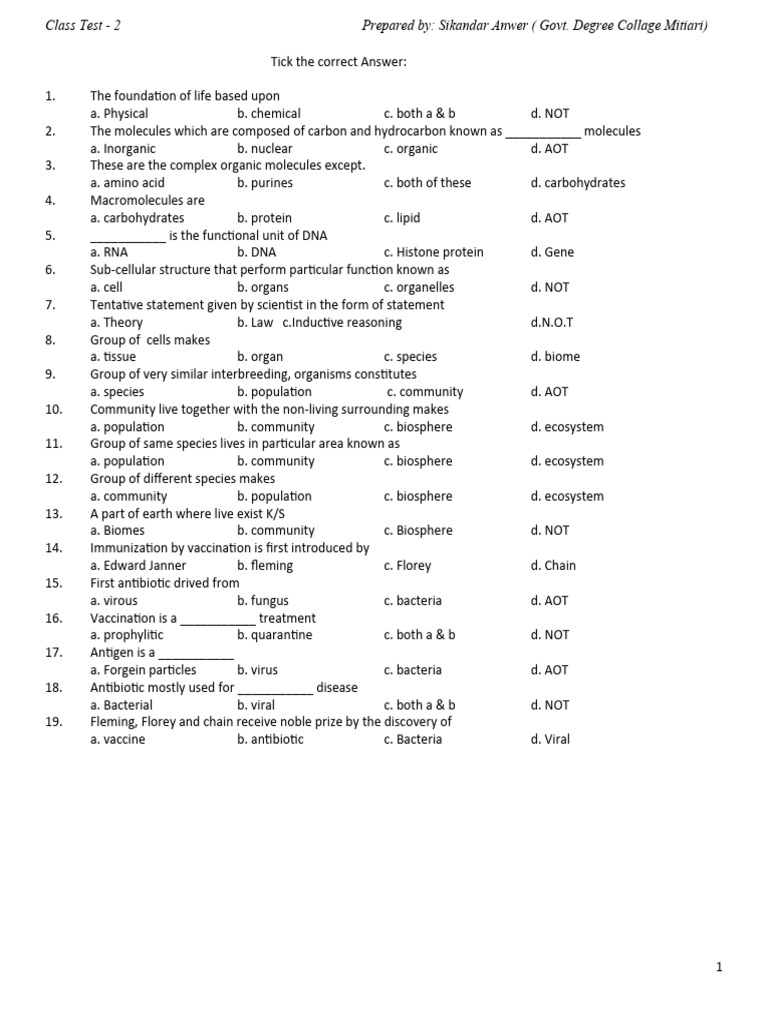 Class Test - 2

Prepared by: Sikandar Anwer ( Govt. Degree Collage Mitiari)

Tick the correct Answer:

1. The foundation of life based upon
a. Physical b. chemical c. both a & b d. NOT

2. The molecules which are composed of carbon and hydrocarbon known as ___________ molecules
a. Inorganic b. nuclear c. organic d. AOT

3. These are the complex organic molecules except.
a. amino acid b. purines c. both of these d. carbohydrates

4. Macromolecules are
a. carbohydrates b. protein c. lipid d. AOT

5. ___________ is the functional unit of DNA
a. RNA b. DNA c. Histone protein d. Gene

6. Sub-cellular structure that perform particular function known as
a. cell b. organs c. organelles d. NOT

7. Tentative statement given by scientist in the form of statement
a. Theory b. Law c.Inductive reasoning d.N.O.T

8. Group of cells makes
a. tissue b. organ c. species d. biome

9. Group of very similar interbreeding, organisms constitutes
a. species b. population c. community d. AOT

10. Community live together with the non-living surrounding makes
a. population b. community c. biosphere d. ecosystem

11. Group of same species lives in particular area known as
a. population b. community c. biosphere d. ecosystem

12. Group of different species makes
a. community b. population c. biosphere d. ecosystem

13. A part of earth where live exist K/S
a. Biomes b. community c. Biosphere d. NOT

14. Immunization by vaccination is first introduced by
a. Edward Janner b. fleming c. Florey d. Chain

15. First antibiotic drived from
a. virous b. fungus c. bacteria d. AOT

16. Vaccination is a ___________ treatment
a. prophylitic b. quarantine c. both a & b d. NOT

17. Antigen is a ___________
a. Forgein particles b. virus c. bacteria d. AOT

18. Antibiotic mostly used for ___________ disease
a. Bacterial b. viral c. both a & b d. NOT

19. Fleming, Florey and chain receive noble prize by the discovery of
a. vaccine b. antibiotic c. Bacteria d. Viral

1